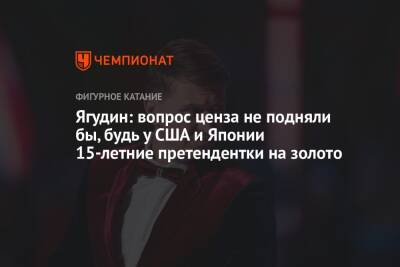 ЧЕМПИОНАТ

ФИГУРНОЕ КАТАНИЕ

Ягудин: вопрос ценза не подняли бы, будь у США и Японии 15-летние претендентки на золото